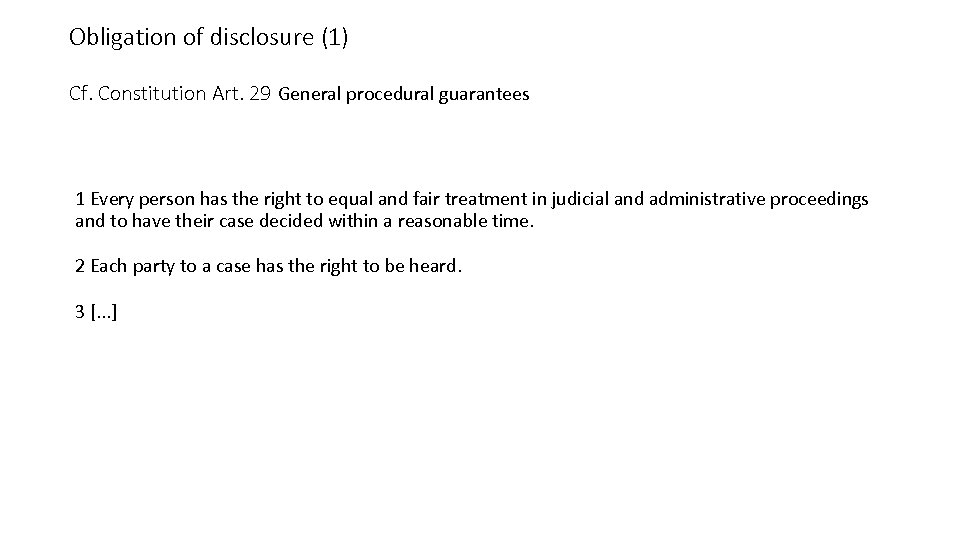 Obligation of disclosure (1)

Cf. Constitution Art. 29 General procedural guarantees

1 Every person has the right to equal and fair treatment in judicial and administrative proceedings and to have their case decided within a reasonable time.

2 Each party to a case has the right to be heard.

3 [...]